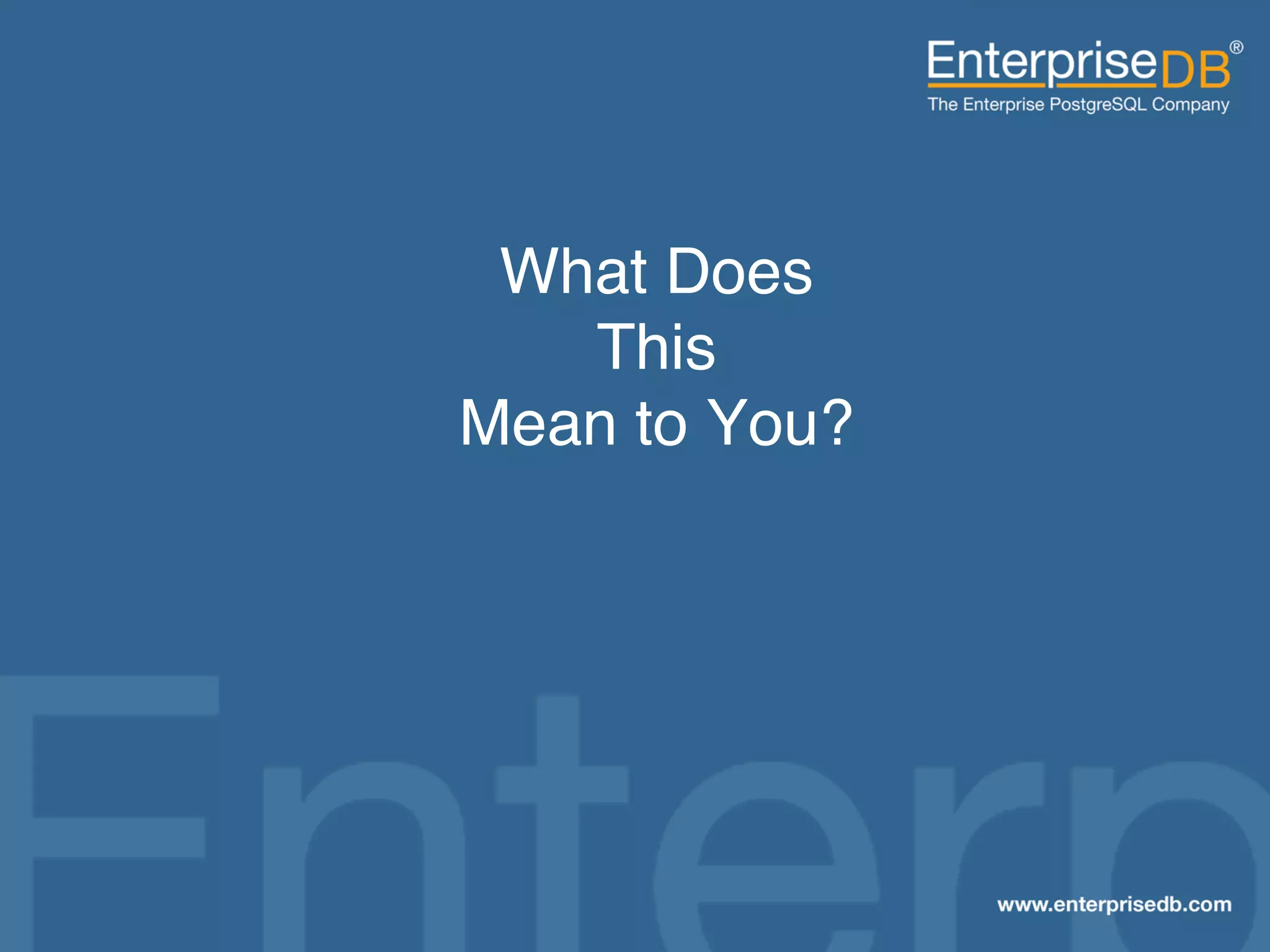 EnterpriseDB®
The Enterprise PostgreSQL Company

What Does
This
Mean to You?

Enterp

www.enterprisedb.com